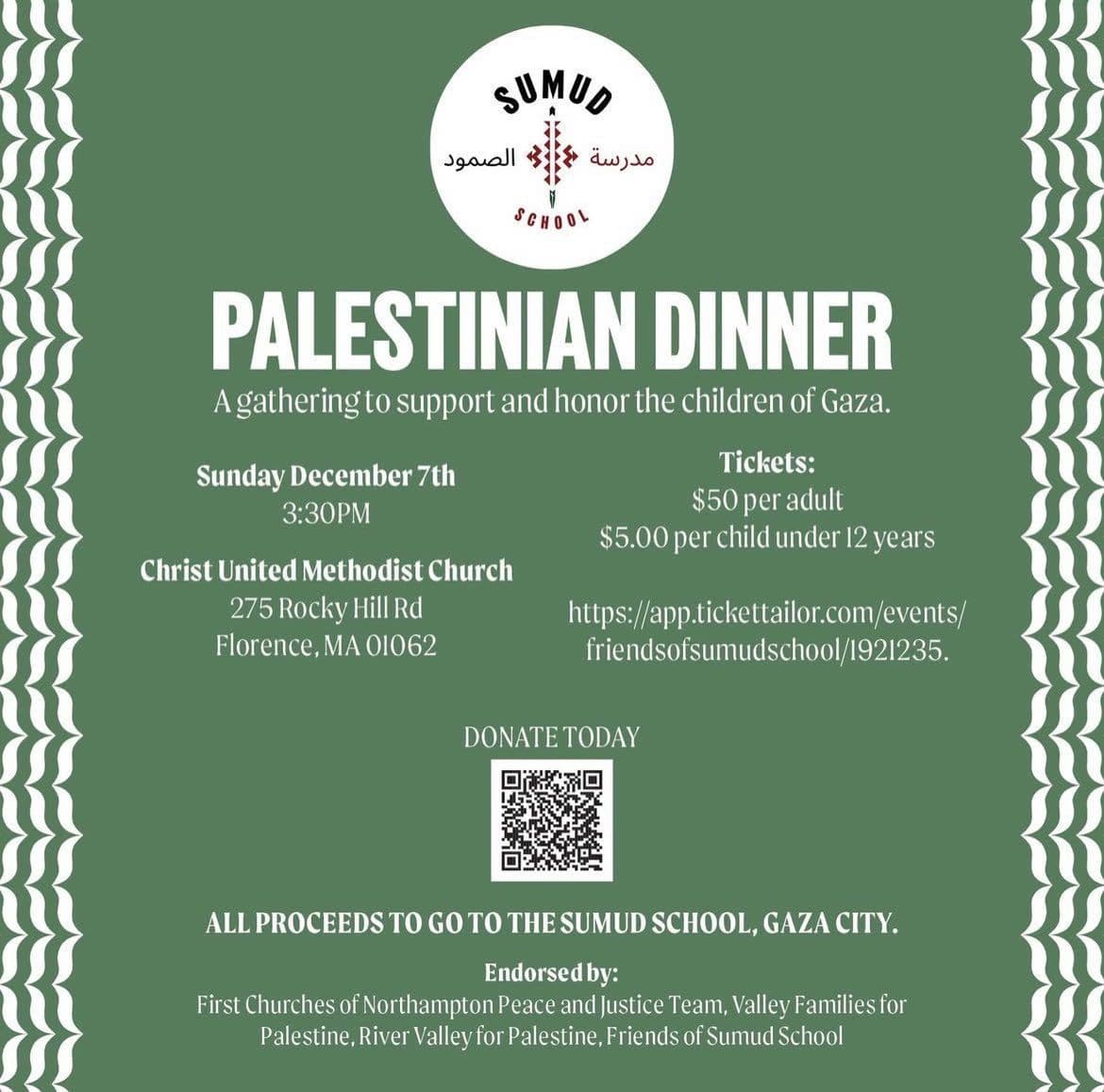 SUMUD
مدرسة الصمود
SCHOOL

PALESTINIAN DINNER

A gathering to support and honor the children of Gaza.

Sunday December 7th
3:30PM

Christ United Methodist Church
275 Rocky Hill Rd
Florence, MA 01062

Tickets:
$50 per adult
$5.00 per child under 12 years

https://app.tickettailor.com/events/friendsofsumudschool/1921235.

DONATE TODAY

ALL PROCEEDS TO GO TO THE SUMUD SCHOOL, GAZA CITY.

Endorsed by:
First Churches of Northampton Peace and Justice Team, Valley Families for Palestine, River Valley for Palestine, Friends of Sumud School